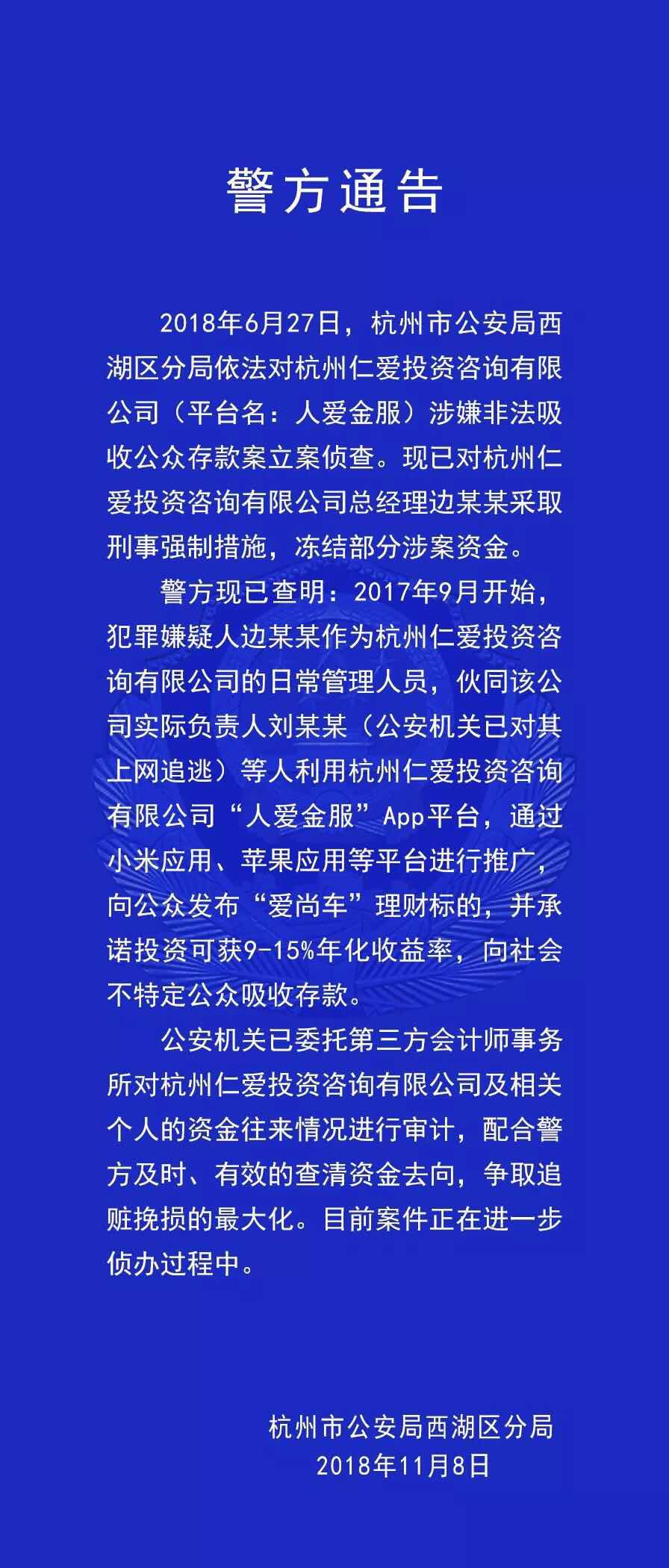 警方通告

2018年6月27日，杭州市公安局西湖区分局依法对杭州仁爱投资咨询有限公司（平台名：人爱金服）涉嫌非法吸收公众存款案立案侦查。现已对杭州仁爱投资咨询有限公司总经理边某某采取刑事强制措施，冻结部分涉案资金。

警方现已查明：2017年9月开始，犯罪嫌疑人边某某作为杭州仁爱投资咨询有限公司的日常管理人员，伙同该公司实际负责人刘某某（公安机关已对其上网追逃）等人利用杭州仁爱投资咨询有限公司“人爱金服”App平台，通过小米应用、苹果应用等平台进行推广，向公众发布“爱尚车”理财标的，并承诺投资可获9-15%年化收益率，向社会不特定公众吸收存款。

公安机关已委托第三方会计师事务所对杭州仁爱投资咨询有限公司及相关个人的资金往来情况进行审计，配合警方及时、有效的查清资金去向，争取追赃挽损的最大化。目前案件正在进一步侦办过程中。

杭州市公安局西湖区分局
2018年11月8日